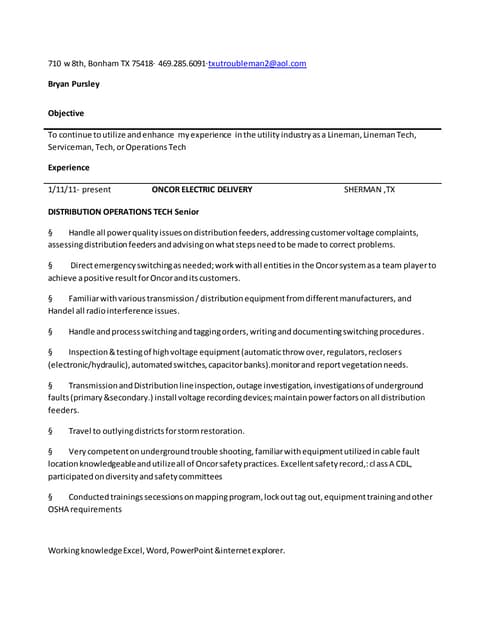 710 w 8th, Bonham TX 75418· 469.285.6091·txutroubleman2@aol.com

Bryan Pursley

Objective

To continue to utilize and enhance my experience in the utility industry as a Lineman, Lineman Tech, Serviceman, Tech, or Operations Tech

Experience

1/11/11- present ONCOR ELECTRIC DELIVERY SHERMAN ,TX

DISTRIBUTION OPERATIONS TECH Senior

§ Handle all power quality issues on distribution feeders, addressing customer voltage complaints, assessing distribution feeders and advising on what steps need to be made to correct problems.

§ Direct emergency switching as needed; work with all entities in the Oncor system as a team player to achieve a positive result for Oncor and its customers.

§ Familiar with various transmission / distribution equipment from different manufacturers, and Handel all radio interference issues.

§ Handle and process switching and tagging orders, writing and documenting switching procedures.

§ Inspection & testing of high voltage equipment (automatic throw over, regulators, reclosers (electronic/hydraulic), automated switches, capacitor banks).monitor and report vegetation needs.

§ Transmission and Distribution line inspection, outage investigation, investigations of underground faults (primary &secondary.) install voltage recording devices; maintain power factors on all distribution feeders.

§ Travel to outlying districts for storm restoration.

§ Very competent on underground trouble shooting, familiar with equipment utilized in cable fault location knowledgeable and utilize all of Oncor safety practices. Excellent safety record,: class A CDL, participated on diversity and safety committees

§ Conducted trainings secessions on mapping program, lock out tag out, equipment training and other OSHA requirements

Working knowledge Excel, Word, PowerPoint &internet explorer.